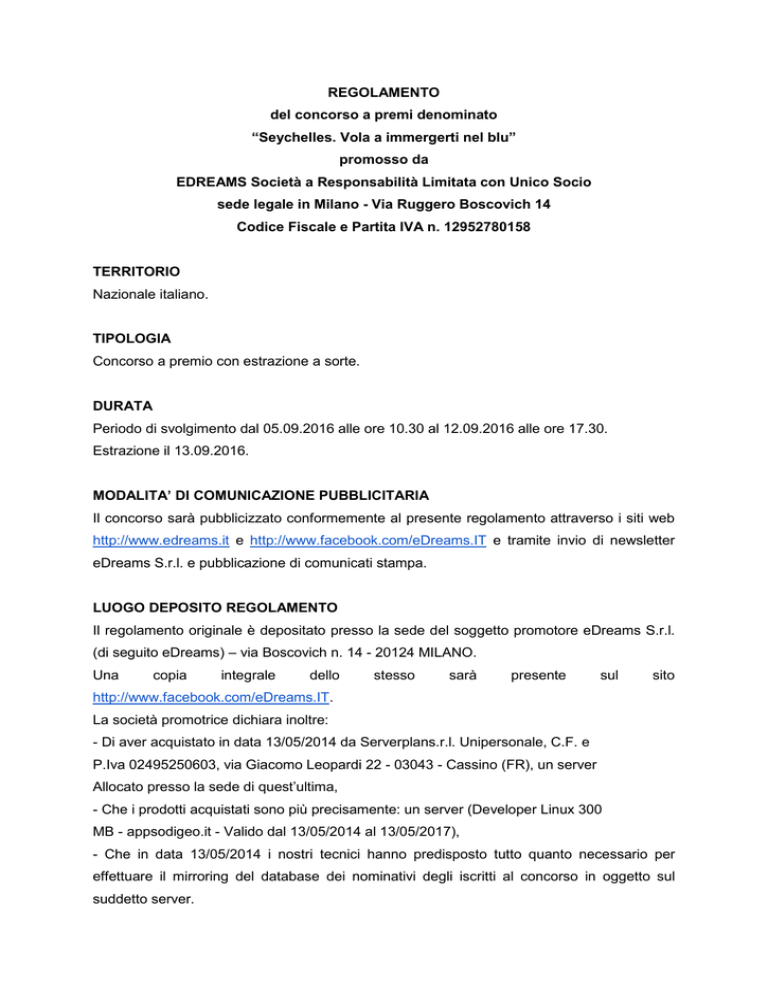 REGOLAMENTO
del concorso a premi denominato
“Seychelles. Vola a immergerti nel blu”
promosso da
EDREAMS Società a Responsabilità Limitata con Unico Socio
sede legale in Milano - Via Ruggero Boscovich 14
Codice Fiscale e Partita IVA n. 12952780158

TERRITORIO
Nazionale italiano.

TIPOLOGIA
Concorso a premio con estrazione a sorte.

DURATA
Periodo di svolgimento dal 05.09.2016 alle ore 10.30 al 12.09.2016 alle ore 17.30.
Estrazione il 13.09.2016.

MODALITA’ DI COMUNICAZIONE PUBBLICITARIA
Il concorso sarà pubblicizzato conformemente al presente regolamento attraverso i siti web http://www.edreams.it e http://www.facebook.com/eDreams.IT e tramite invio di newsletter eDreams S.r.l. e pubblicazione di comunicati stampa.

LUOGO DEPOSITO REGOLAMENTO
Il regolamento originale è depositato presso la sede del soggetto promotore eDreams S.r.l. (di seguito eDreams) – via Boscovich n. 14 - 20124 MILANO.
Una copia integrale dello stesso sarà presente sul sito http://www.facebook.com/eDreams.IT.
La società promotrice dichiara inoltre:
- Di aver acquistato in data 13/05/2014 da Serverplans.r.l. Unipersonale, C.F. e P.Iva 02495250603, via Giacomo Leopardi 22 - 03043 - Cassino (FR), un server Allocato presso la sede di quest’ultima,
- Che i prodotti acquistati sono più precisamente: un server (Developer Linux 300 MB - appsodigeo.it - Valido dal 13/05/2014 al 13/05/2017),
- Che in data 13/05/2014 i nostri tecnici hanno predisposto tutto quanto necessario per effettuare il mirroring del database dei nominativi degli iscritti al concorso in oggetto sul suddetto server.